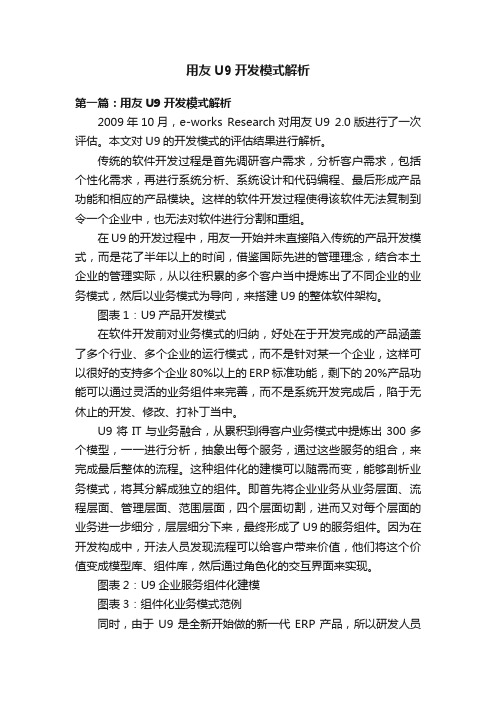 用友 U9 开发模式解析

第一篇：用友 U9 开发模式解析

2009 年 10 月，e-works Research 对用友 U9 2.0 版进行了一次评估。本文对 U9 的开发模式的评估结果进行解析。

传统的软件开发过程是首先调研客户需求，分析客户需求，包括个性化需求，再进行系统分析、系统设计和代码编程、最后形成产品功能和相应的产品模块。这样的软件开发过程使得该软件无法复制到令一个企业中，也无法对软件进行分割和重组。

在 U9 的开发过程中，用友一开始并未直接陷入传统的产品开发模式，而是花了半年以上的时间，借鉴国际先进的管理理念，结合本土企业的管理实际，从以往积累的多个客户当中提炼出了不同企业的业务模式，然后以业务模式为导向，来搭建 U9 的整体软件架构。

图表 1：U9 产品开发模式

在软件开发前对业务模式的归纳，好处在于开发完成的产品涵盖了多个行业、多个企业的运行模式，而不是针对某一个企业，这样可以很好的支持多个企业 80%以上的 ERP 标准功能，剩下的 20%产品功能可以通过灵活的业务组件来完善，而不是系统开发完成后，陷于无休止的开发、修改、打补丁当中。

U9 将 IT 与业务融合，从累积到得客户业务模式中提炼出 300 多个模型，一一进行分析，抽象出每个服务，通过这些服务的组合，来完成最后整体的流程。这种组件化的建模可以随需而变，能够剖析业务模式，将其分解成独立的组件。即首先将企业业务从业务层面、流程层面、管理层面、范围层面，四个层面切割，进而又对每个层面的业务进一步细分，层层细分下来，最终形成了 U9 的服务组件。因为在开发构成中，开法人员发现流程可以给客户带来价值，他们将这个价值变成模型库、组件库，然后通过角色化的交互界面来实现。

图表 2：U9 企业服务组件化建模

图表 3：组件化业务模式范例

同时，由于 U9 是全新开始做的新一代 ERP 产品，所以研发人员